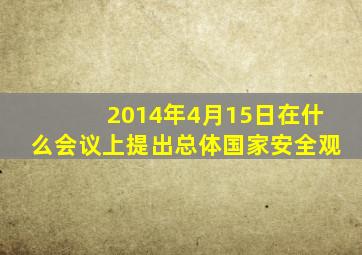 2014年4月15日在什么会议上提出总体国家安全观